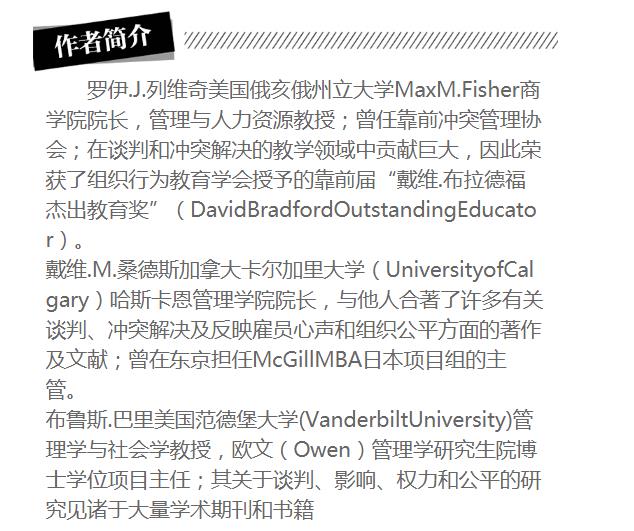 作者简介

罗伊.J.列维奇美国俄亥俄州立大学MaxM.Fisher商学院院长，管理与人力资源教授；曾任靠前冲突管理协会；在谈判和冲突解决的教学领域中贡献巨大，因此荣获了组织行为教育学会授予的靠前届“戴维.布拉德福杰出教育奖”（DavidBradfordOutstandingEducator）。

戴维.M.桑德斯加拿大卡尔加里大学（UniversityofCalgary）哈斯卡恩管理学院院长，与他人合著了许多有关谈判、冲突解决及反映雇员心声和组织公平方面的著作及文献；曾在东京担任McGillMBA日本项目组的主管。

布鲁斯.巴里美国范德堡大学(VanderbiltUniversity)管理学与社会学教授，欧文（Owen）管理学研究生院博士学位项目主任；其关于谈判、影响、权力和公平的研究见诸于大量学术期刊和书籍